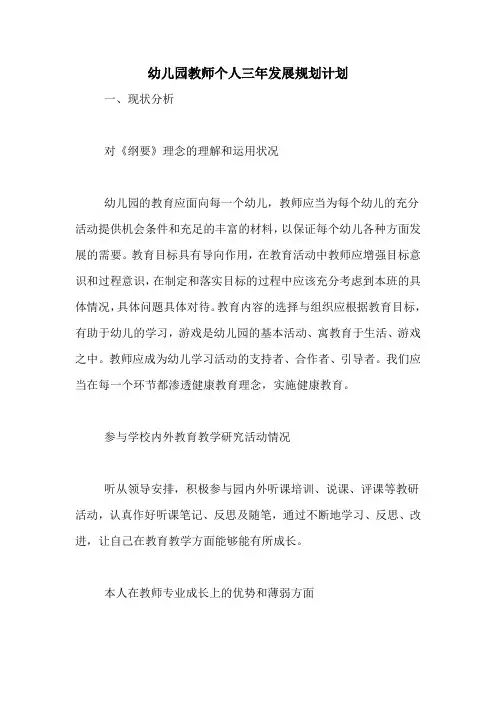 幼儿园教师个人三年发展规划计划

一、现状分析

对《纲要》理念的理解和运用状况

幼儿园的教育应面向每一个幼儿，教师应当为每个幼儿的充分活动提供机会条件和充足的丰富的材料，以保证每个幼儿各种方面发展的需要。教育目标具有导向作用，在教育活动中教师应增强目标意识和过程意识，在制定和落实目标的过程中应该充分考虑到本班的具体情况，具体问题具体对待。教育内容的选择与组织应根据教育目标，有助于幼儿的学习，游戏是幼儿园的基本活动、寓教育于生活、游戏之中。教师应成为幼儿学习活动的支持者、合作者、引导者。我们应当在每一个环节都渗透健康教育理念，实施健康教育。

参与学校内外教育教学研究活动情况

听从领导安排，积极参与园内外听课培训、说课、评课等教研活动，认真作好听课笔记、反思及随笔，通过不断地学习、反思、改进，让自己在教育教学方面能够能有所成长。

本人在教师专业成长上的优势和薄弱方面